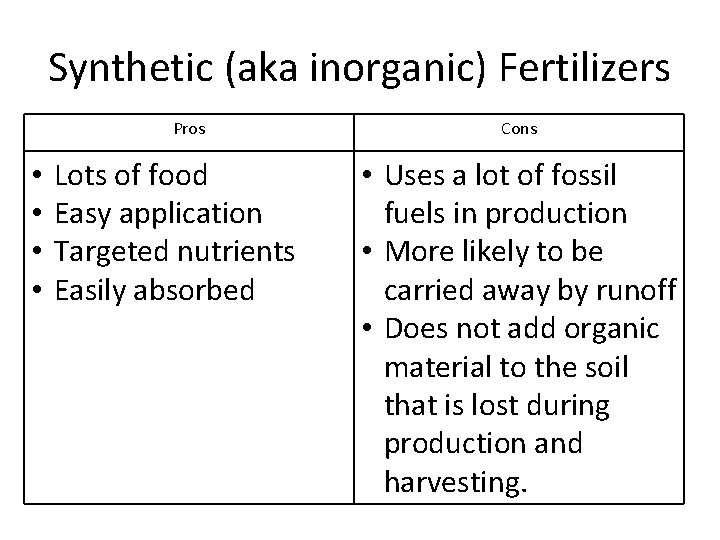 Synthetic (aka inorganic) Fertilizers

| Pros | Cons |
|---|---|
| • Lots of food • Easy application • Targeted nutrients • Easily absorbed | • Uses a lot of fossil fuels in production • More likely to be carried away by runoff • Does not add organic material to the soil that is lost during production and harvesting. |